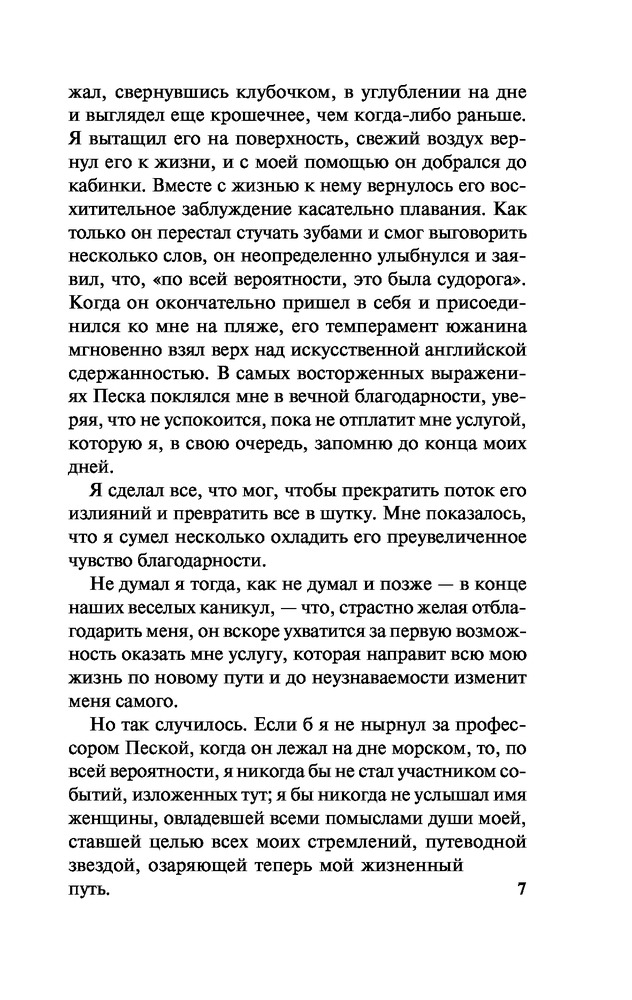 жал, свернувшись клубочком, в углублении на дне и выглядел еще крошечнее, чем когда-либо раньше. Я вытащил его на поверхность, свежий воздух вернул его к жизни, и с моей помощью он добрался до кабинки. Вместе с жизнью к нему вернулось его восхитительное заблуждение касательно плавания. Как только он перестал стучать зубами и смог выговорить несколько слов, он неопределенно улыбнулся и заявил, что, «по всей вероятности, это была судорога». Когда он окончательно пришел в себя и присоединился ко мне на пляже, его темперамент южанина мгновенно взял верх над искусственной английской сдержанностью. В самых восторженных выражениях Песка поклялся мне в вечной благодарности, уверяя, что не успокоится, пока не отплатит мне услугой, которую я, в свою очередь, запомню до конца моих дней.

Я сделал все, что мог, чтобы прекратить поток его излияний и превратить все в шутку. Мне показалось, что я сумел несколько охладить его преувеличенное чувство благодарности.

Не думал я тогда, как не думал и позже — в конце наших веселых каникул, — что, страстно желая отблагодарить меня, он вскоре ухватится за первую возможность оказать мне услугу, которая направит всю мою жизнь по новому пути и до неузнаваемости изменит меня самого.

Но так случилось. Если б я не нырнул за профессором Пеской, когда он лежал на дне морском, то, по всей вероятности, я никогда бы не стал участником событий, изложенных тут; я бы никогда не услышал имя женщины, овладевшей всеми помыслами души моей, ставшей целью всех моих стремлений, путеводной звездой, озаряющей теперь мой жизненный путь.

7